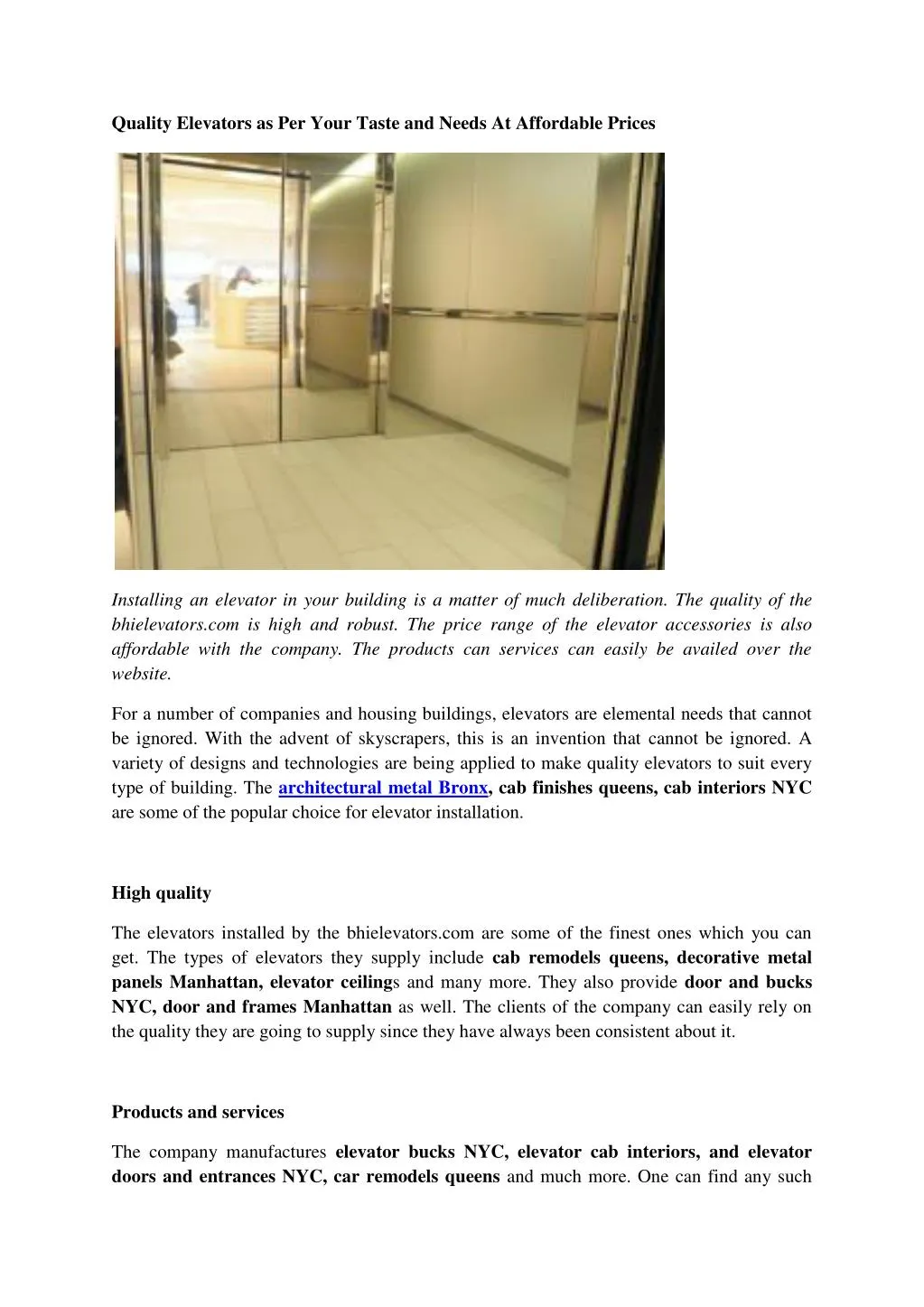 Quality Elevators as Per Your Taste and Needs At Affordable Prices

Installing an elevator in your building is a matter of much deliberation. The quality of the bhielevators.com is high and robust. The price range of the elevator accessories is also affordable with the company. The products can services can easily be availed over the website.

For a number of companies and housing buildings, elevators are elemental needs that cannot be ignored. With the advent of skyscrapers, this is an invention that cannot be ignored. A variety of designs and technologies are being applied to make quality elevators to suit every type of building. The architectural metal Bronx, cab finishes queens, cab interiors NYC are some of the popular choice for elevator installation.

High quality

The elevators installed by the bhielevators.com are some of the finest ones which you can get. The types of elevators they supply include cab remodels queens, decorative metal panels Manhattan, elevator ceilings and many more. They also provide door and bucks NYC, door and frames Manhattan as well. The clients of the company can easily rely on the quality they are going to supply since they have always been consistent about it.

Products and services

The company manufactures elevator bucks NYC, elevator cab interiors, and elevator doors and entrances NYC, car remodels queens and much more. One can find any such